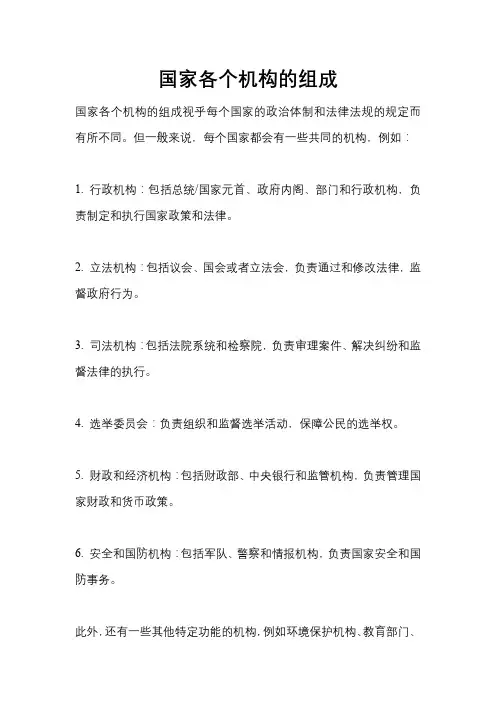 国家各个机构的组成

国家各个机构的组成视乎每个国家的政治体制和法律法规的规定而有所不同。但一般来说，每个国家都会有一些共同的机构，例如：

1. 行政机构：包括总统/国家元首、政府内阁、部门和行政机构，负责制定和执行国家政策和法律。

2. 立法机构：包括议会、国会或者立法会，负责通过和修改法律，监督政府行为。

3. 司法机构：包括法院系统和检察院，负责审理案件、解决纠纷和监督法律的执行。

4. 选举委员会：负责组织和监督选举活动，保障公民的选举权。

5. 财政和经济机构：包括财政部、中央银行和监管机构，负责管理国家财政和货币政策。

6. 安全和国防机构：包括军队、警察和情报机构，负责国家安全和国防事务。

此外，还有一些其他特定功能的机构，例如环境保护机构、教育部门、